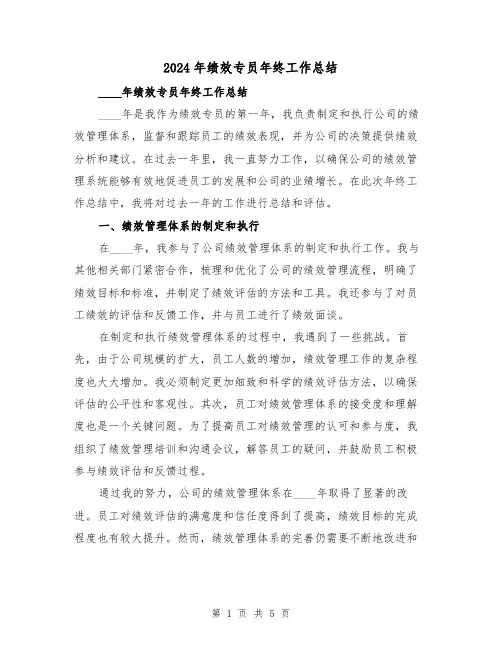 2024年绩效专员年终工作总结

____年绩效专员年终工作总结

____年是我作为绩效专员的第一年，我负责制定和执行公司的绩效管理体系，监督和跟踪员工的绩效表现，并为公司的决策提供绩效分析和建议。在过去一年里，我一直努力工作，以确保公司的绩效管理系统能够有效地促进员工的发展和公司的业绩增长。在此次年终工作总结中，我将对过去一年的工作进行总结和评估。

一、绩效管理体系的制定和执行

在____年，我参与了公司绩效管理体系的制定和执行工作。我与其他相关部门紧密合作，梳理和优化了公司的绩效管理流程，明确了绩效目标和标准，并制定了绩效评估的方法和工具。我还参与了对员工绩效的评估和反馈工作，并与员工进行了绩效面谈。

在制定和执行绩效管理体系的过程中，我遇到了一些挑战。首先，由于公司规模的扩大，员工人数的增加，绩效管理工作的复杂程度也大大增加。我必须制定更加细致和科学的绩效评估方法，以确保评估的公平性和客观性。其次，员工对绩效管理体系的接受度和理解度也是一个关键问题。为了提高员工对绩效管理的认可和参与度，我组织了绩效管理培训和沟通会议，解答员工的疑问，并鼓励员工积极参与绩效评估和反馈过程。

通过我的努力，公司的绩效管理体系在____年取得了显著的改进。员工对绩效评估的满意度和信任度得到了提高，绩效目标的完成程度也有较大提升。然而，绩效管理体系的完善仍需要不断地改进和

第 1 页 共 5 页